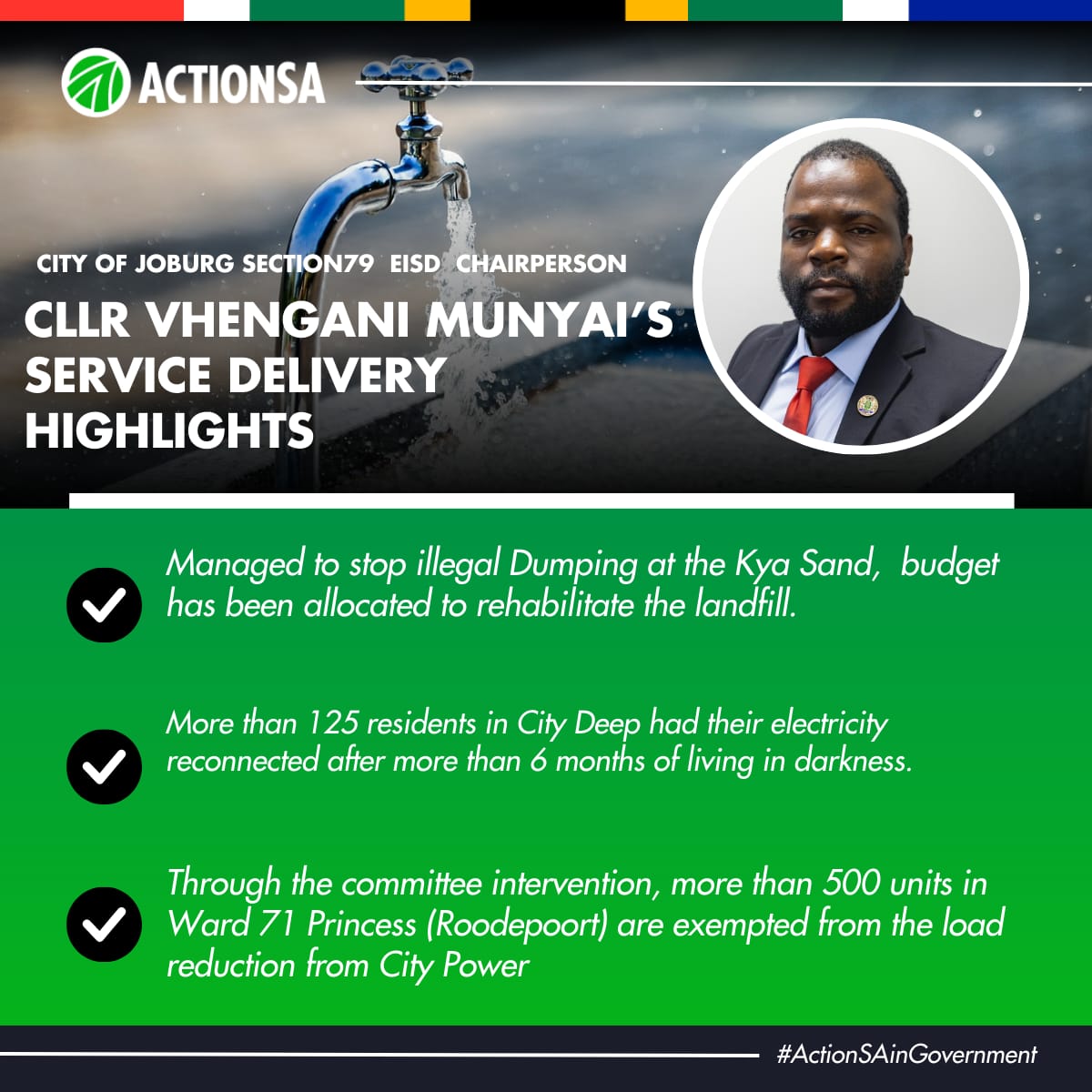 ACTIONSA

CITY OF JOBURG SECTION79 EISD CHAIRPERSON

CLLR VHENGANI MUNYAI'S SERVICE DELIVERY HIGHLIGHTS

Managed to stop illegal Dumping at the Kya Sand, budget has been allocated to rehabilitate the landfill.

More than 125 residents in City Deep had their electricity reconnected after more than 6 months of living in darkness.

Through the committee intervention, more than 500 units in Ward 71 Princess (Roodepoort) are exempted from the load reduction from City Power

#ActionSAinGovernment